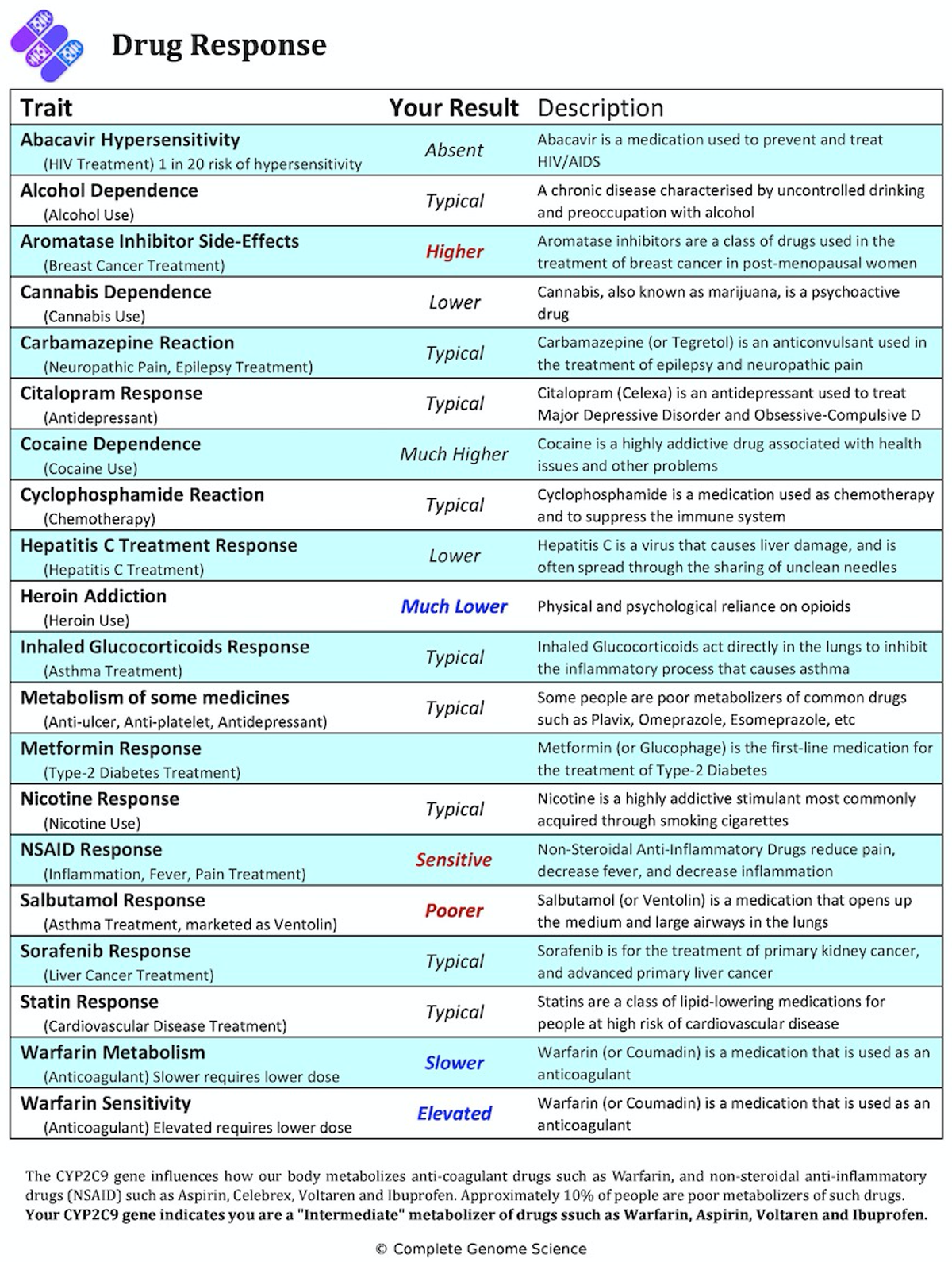 Drug Response

| Trait | Your Result | Description |
|---|---|---|
| Abacavir Hypersensitivity (HIV Treatment) 1 in 20 risk of hypersensitivity | Absent | Abacavir is a medication used to prevent and treat HIV/AIDS |
| Alcohol Dependence (Alcohol Use) | Typical | A chronic disease characterised by uncontrolled drinking and preoccupation with alcohol |
| Aromatase Inhibitor Side-Effects (Breast Cancer Treatment) | Higher | Aromatase inhibitors are a class of drugs used in the treatment of breast cancer in post-menopausal women |
| Cannabis Dependence (Cannabis Use) | Lower | Cannabis, also known as marijuana, is a psychoactive drug |
| Carbamazepine Reaction (Neuropathic Pain, Epilepsy Treatment) | Typical | Carbamazepine (or Tegretol) is an anticonvulsant used in the treatment of epilepsy and neuropathic pain |
| Citalopram Response (Antidepressant) | Typical | Citalopram (Celexa) is an antidepressant used to treat Major Depressive Disorder and Obsessive-Compulsive D |
| Cocaine Dependence (Cocaine Use) | Much Higher | Cocaine is a highly addictive drug associated with health issues and other problems |
| Cyclophosphamide Reaction (Chemotherapy) | Typical | Cyclophosphamide is a medication used as chemotherapy and to suppress the immune system |
| Hepatitis C Treatment Response (Hepatitis C Treatment) | Lower | Hepatitis C is a virus that causes liver damage, and is often spread through the sharing of unclean needles |
| Heroin Addiction (Heroin Use) | Much Lower | Physical and psychological reliance on opioids |
| Inhaled Glucocorticoids Response (Asthma Treatment) | Typical | Inhaled Glucocorticoids act directly in the lungs to inhibit the inflammatory process that causes asthma |
| Metabolism of some medicines (Anti-ulcer, Anti-platelet, Antidepressant) | Typical | Some people are poor metabolizers of common drugs such as Plavix, Omeprazole, Esomeprazole, etc |
| Metformin Response (Type-2 Diabetes Treatment) | | Metformin (or Glucophage) is the first-line medication for the treatment of Type-2 Diabetes |
| Nicotine Response (Nicotine Use) | Typical | Nicotine is a highly addictive stimulant most commonly acquired through smoking cigarettes |
| NSAID Response (Inflammation, Fever, Pain Treatment) | Sensitive | Non-Steroidal Anti-Inflammatory Drugs reduce pain, decrease fever, and decrease inflammation |
| Salbutamol Response (Asthma Treatment, marketed as Ventolin) | Poorer | Salbutamol (or Ventolin) is a medication that opens up the medium and large airways in the lungs |
| Sorafenib Response (Liver Cancer Treatment) | Typical | Sorafenib is for the treatment of primary kidney cancer, and advanced primary liver cancer |
| Statin Response (Cardiovascular Disease Treatment) | Typical | Statins are a class of lipid-lowering medications for people at high risk of cardiovascular disease |
| Warfarin Metabolism (Anticoagulant) Slower requires lower dose | Slower | Warfarin (or Coumadin) is a medication that is used as an anticoagulant |
| Warfarin Sensitivity (Anticoagulant) Elevated requires lower dose | Elevated | Warfarin (or Coumadin) is a medication that is used as an anticoagulant |

The CYP2C9 gene influences how our body metabolizes anti-coagulant drugs such as Warfarin, and non-steroidal anti-inflammatory drugs (NSAID) such as Aspirin, Celebrex, Voltaren and Ibuprofen. Approximately 10% of people are poor metabolizers of such drugs. Your CYP2C9 gene indicates you are a "Intermediate" metabolizer of drugs ssuch as Warfarin, Aspirin, Voltaren and Ibuprofen.

© Complete Genome Science